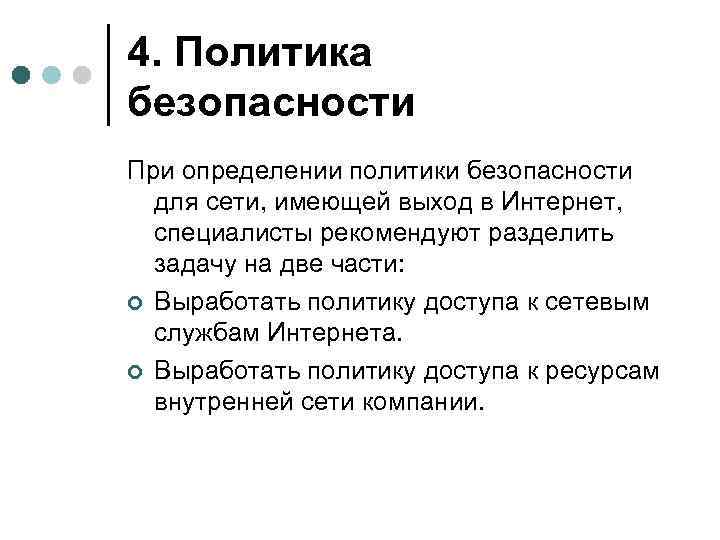 4. Политика безопасности

При определении политики безопасности для сети, имеющей выход в Интернет, специалисты рекомендуют разделить задачу на две части:

Выработать политику доступа к сетевым службам Интернета.

Выработать политику доступа к ресурсам внутренней сети компании.